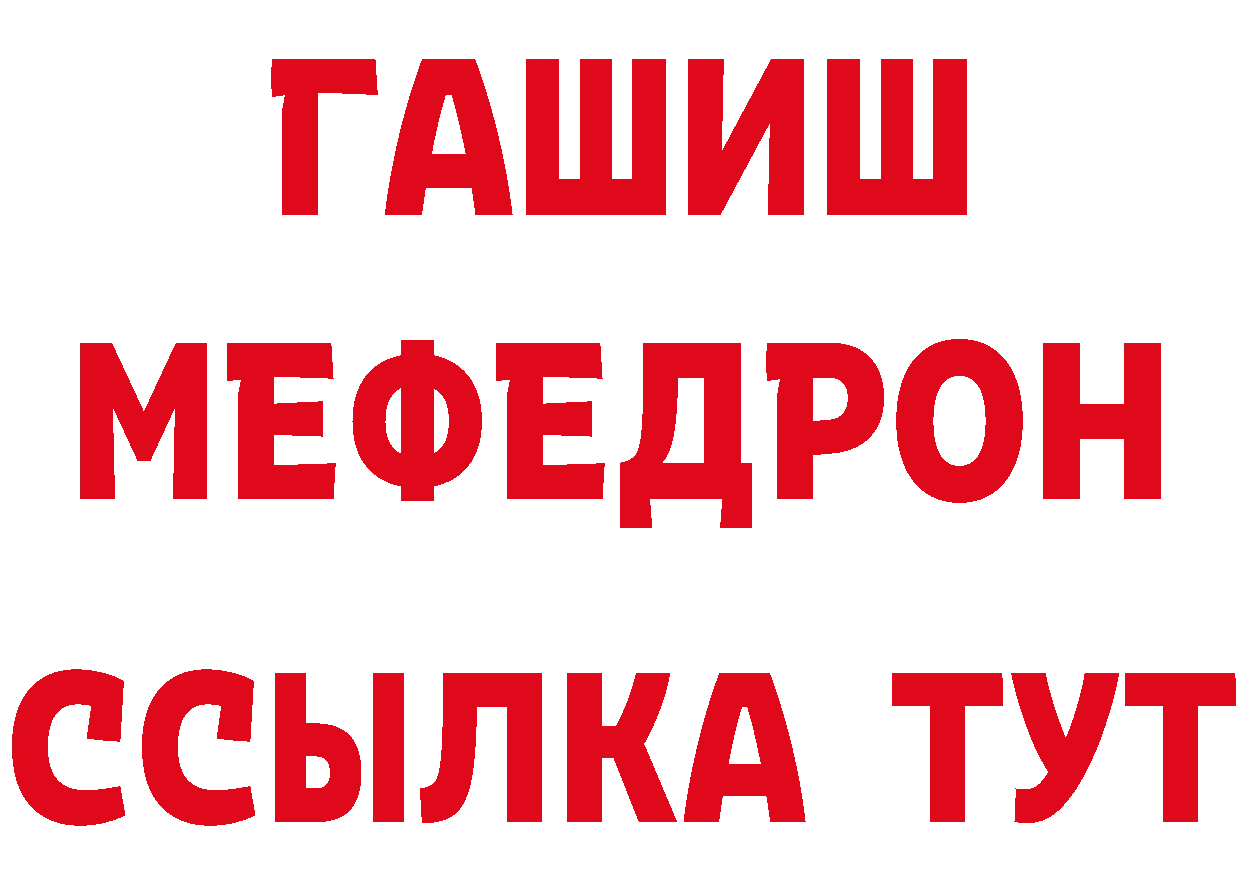 ГАШИШ
МЕФЕДРОН
ССЫЛКА ТУТ